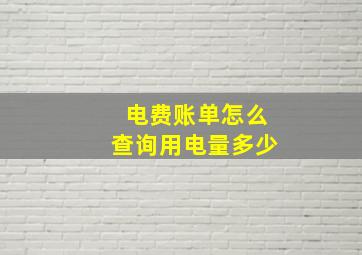 电费账单怎么
查询用电量多少